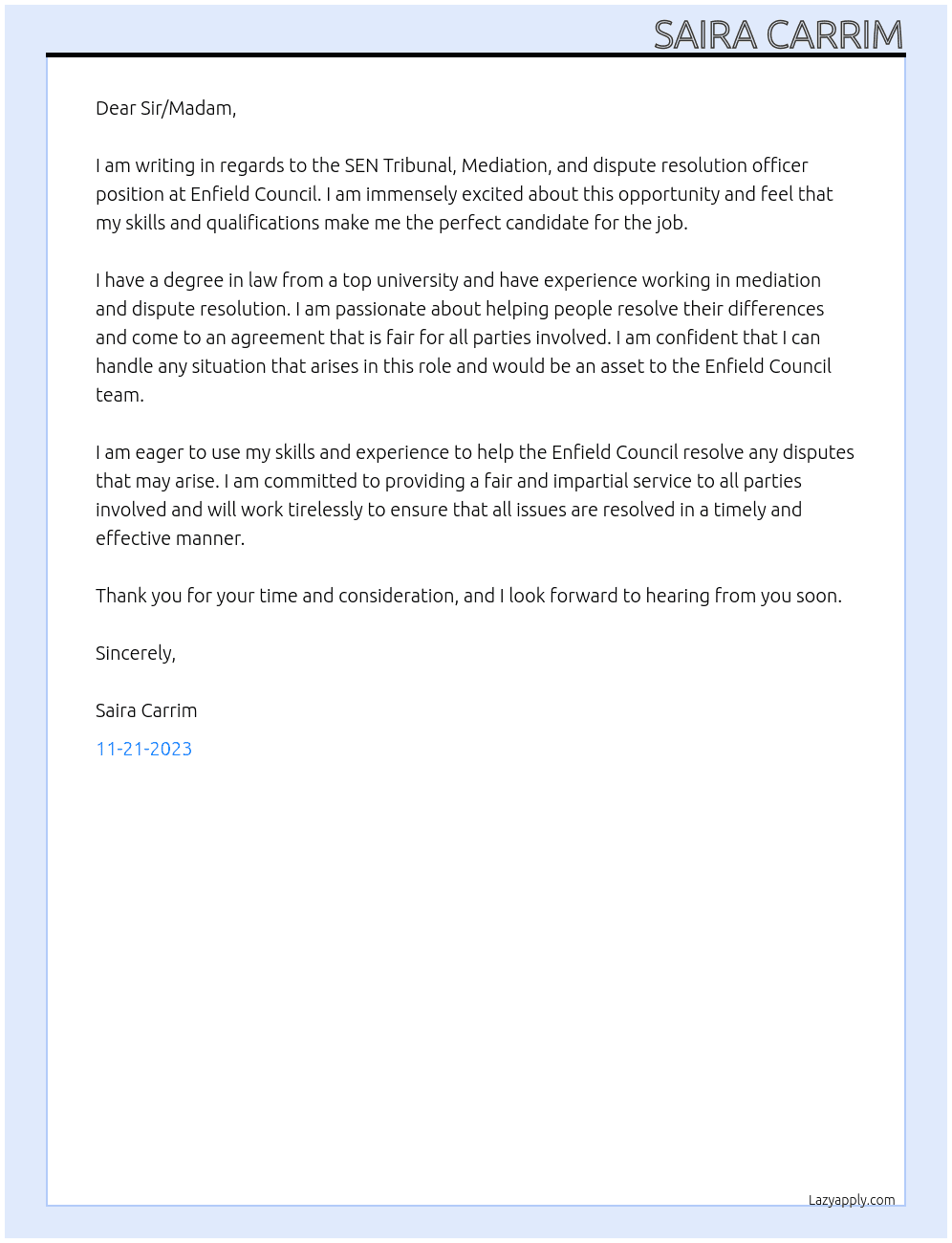 SAIRA CARRIM

Dear Sir/Madam,

I am writing in regards to the SEN Tribunal, Mediation, and dispute resolution officer position at Enfield Council. I am immensely excited about this opportunity and feel that my skills and qualifications make me the perfect candidate for the job.

I have a degree in law from a top university and have experience working in mediation and dispute resolution. I am passionate about helping people resolve their differences and come to an agreement that is fair for all parties involved. I am confident that I can handle any situation that arises in this role and would be an asset to the Enfield Council team.

I am eager to use my skills and experience to help the Enfield Council resolve any disputes that may arise. I am committed to providing a fair and impartial service to all parties involved and will work tirelessly to ensure that all issues are resolved in a timely and effective manner.

Thank you for your time and consideration, and I look forward to hearing from you soon.

Sincerely,

Saira Carrim

11-21-2023

Lazyapply.com